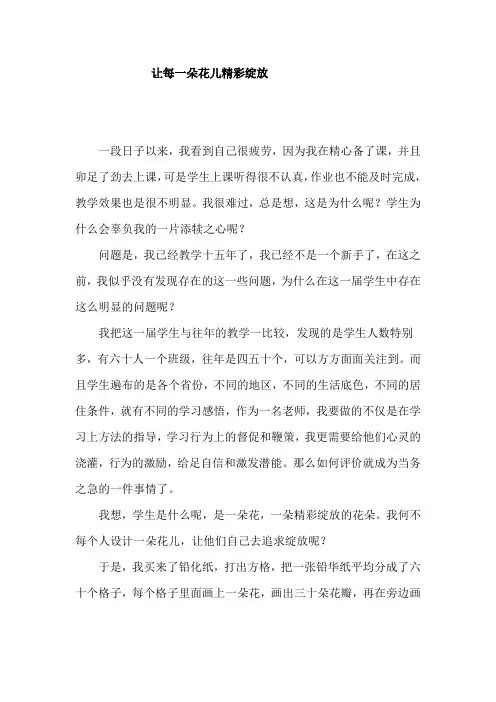 让每一朵花儿精彩绽放

一段日子以来，我看到自己很疲劳，因为我在精心备了课，并且卯足了劲去上课，可是学生上课听得很不认真，作业也不能及时完成，教学效果也是很不明显。我很难过，总是想，这是为什么呢？学生为什么会辜负我的一片添犊之心呢？

问题是，我已经教学十五年了，我已经不是一个新手了，在这之前，我似乎没有发现存在的这一些问题，为什么在这一届学生中存在这么明显的问题呢？

我把这一届学生与往年的教学一比较，发现的是学生人数特别多，有六十人一个班级，往年是四五十个，可以方方面面关注到。而且学生遍布的是各个省份，不同的地区，不同的生活底色，不同的居住条件，就有不同的学习感悟，作为一名老师，我要做的不仅是在学习上方法的指导，学习行为上的督促和鞭策，我更需要给他们心灵的浇灌，行为的激励，给足自信和激发潜能。那么如何评价就成为当务之急的一件事情了。

我想，学生是什么呢，是一朵花，一朵精彩绽放的花朵。我何不每个人设计一朵花儿，让他们自己去追求绽放呢？

于是，我买来了铅化纸，打出方格，把一张铅华纸平均分成了六十个格子，每个格子里面画上一朵花，画出三十朵花瓣，再在旁边画